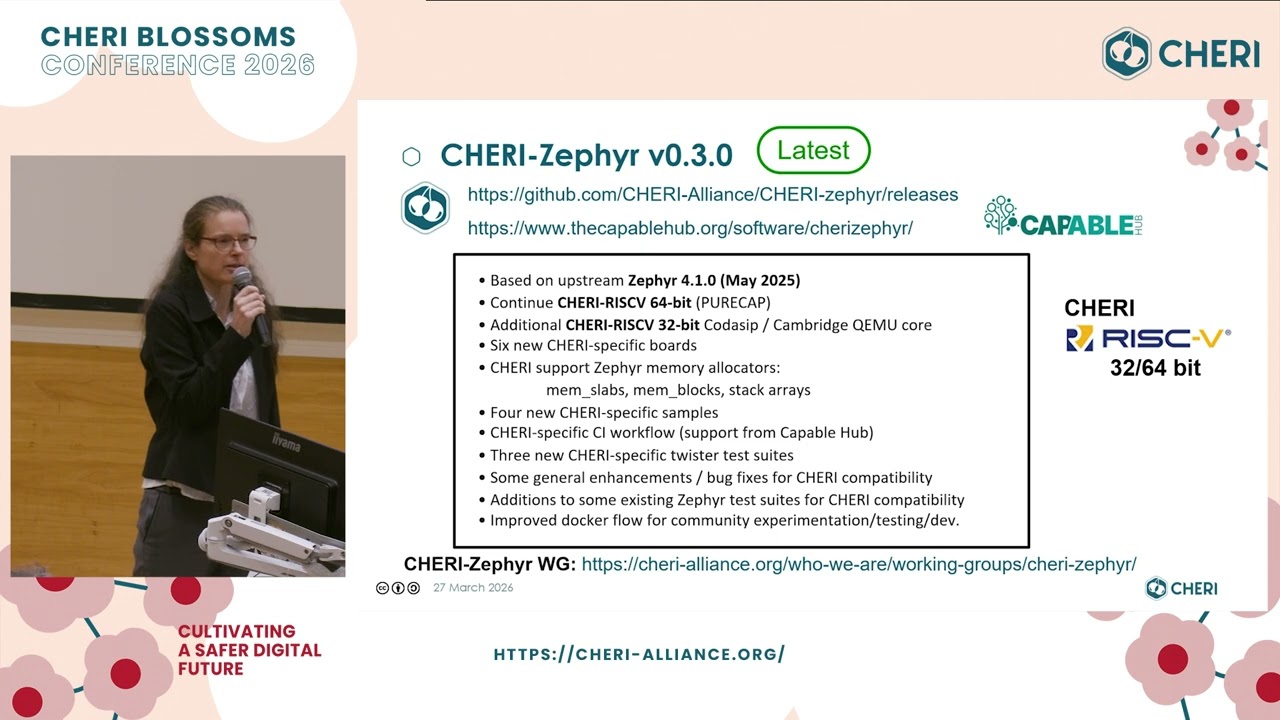 CHERI BLOSSOMS
CONFERENCE 2026

CHERI

CHERI-Zephyr v0.3.0 Latest

https://github.com/CHERI-Alliance/CHERI-zephyr/releases
https://www.thecapablehub.org/software/cherizephyr/

CAPABLE HUB

• Based on upstream Zephyr 4.1.0 (May 2025)
• Continue CHERI-RISCV 64-bit (PURECAP)
• Additional CHERI-RISCV 32-bit Codasip / Cambridge QEMU core
• Six new CHERI-specific boards
• CHERI support Zephyr memory allocators:
mem_slabs, mem_blocks, stack arrays
• Four new CHERI-specific samples
• CHERI-specific CI workflow (support from Capable Hub)
• Three new CHERI-specific twister test suites
• Some general enhancements / bug fixes for CHERI compatibility
• Additions to some existing Zephyr test suites for CHERI compatibility
• Improved docker flow for community experimentation/testing/dev.

CHERI
RISC-V
32/64 bit

CHERI-Zephyr WG: https://cheri-alliance.org/who-we-are/working-groups/cheri-zephyr/

27 March 2026

CHERI

iiyama

CULTIVATING
A SAFER DIGITAL
FUTURE

HTTPS://CHERI-ALLIANCE.ORG/